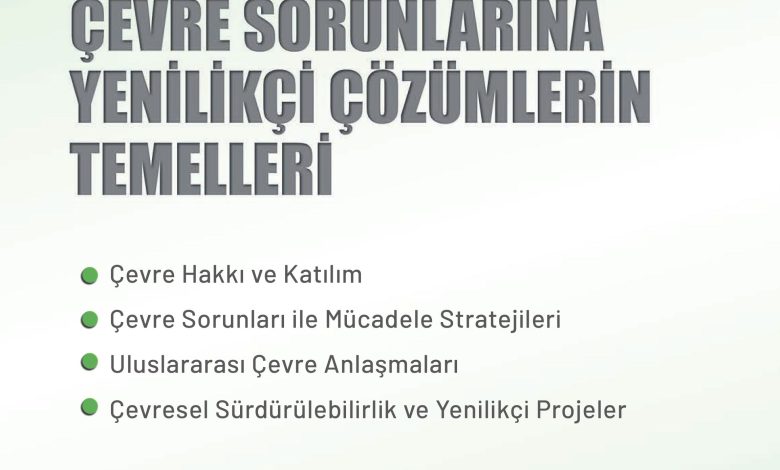 ÇEVRE SORUNLARINA YENİLİKÇİ ÇÖZÜMLERİN TEMELLERİ

Çevre Hakkı ve Katılım

Çevre Sorunları ile Mücadele Stratejileri

Uluslararası Çevre Anlaşmaları

Çevresel Sürdürülebilirlik ve Yenilikçi Projeler